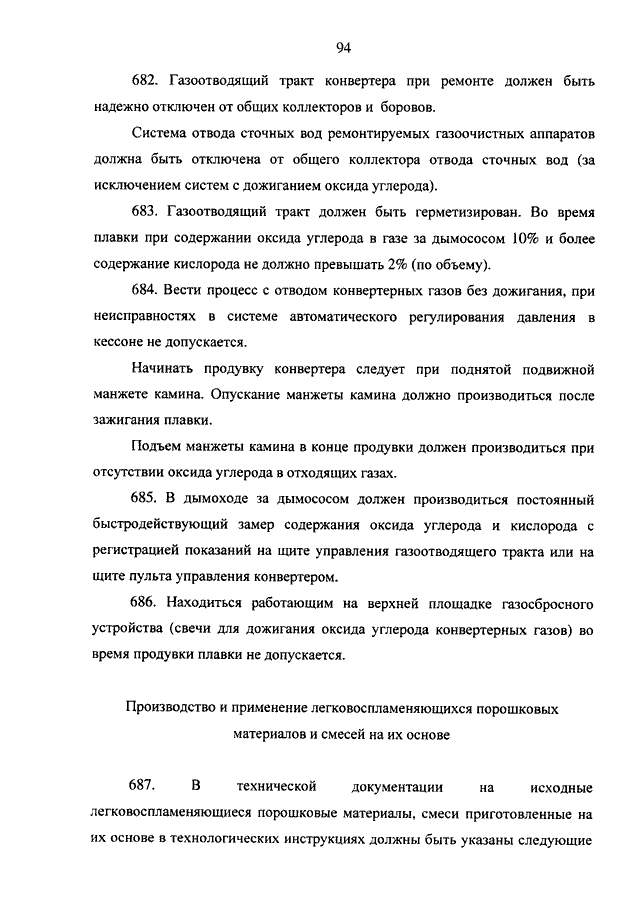 94

682. Газоотводящий тракт конвертера при ремонте должен быть надежно отключен от общих коллекторов и боровов.

Система отвода сточных вод ремонтируемых газоочистных аппаратов должна быть отключена от общего коллектора отвода сточных вод (за исключением систем с дожиганием оксида углерода).

683. Газоотводящий тракт должен быть герметизирован. Во время плавки при содержании оксида углерода в газе за дымососом 10% и более содержание кислорода не должно превышать 2% (по объему).

684. Вести процесс с отводом конвертерных газов без дожигания, при неисправностях в системе автоматического регулирования давления в кессоне не допускается.

Начинать продувку конвертера следует при поднятой подвижной манжете камина. Опускание манжеты камина должно производиться после зажигания плавки.

Подъем манжеты камина в конце продувки должен производиться при отсутствии оксида углерода в отходящих газах.

685. В дымоходе за дымососом должен производиться постоянный быстродействующий замер содержания оксида углерода и кислорода с регистрацией показаний на щите управления газоотводящего тракта или на щите пульта управления конвертером.

686. Находиться работающим на верхней площадке газосбросного устройства (свечи для дожигания оксида углерода конвертерных газов) во время продувки плавки не допускается.

Производство и применение легковоспламеняющихся порошковых материалов и смесей на их основе

687. В технической документации на исходные легковоспламеняющиеся порошковые материалы, смеси приготовленные на их основе в технологических инструкциях должны быть указаны следующие